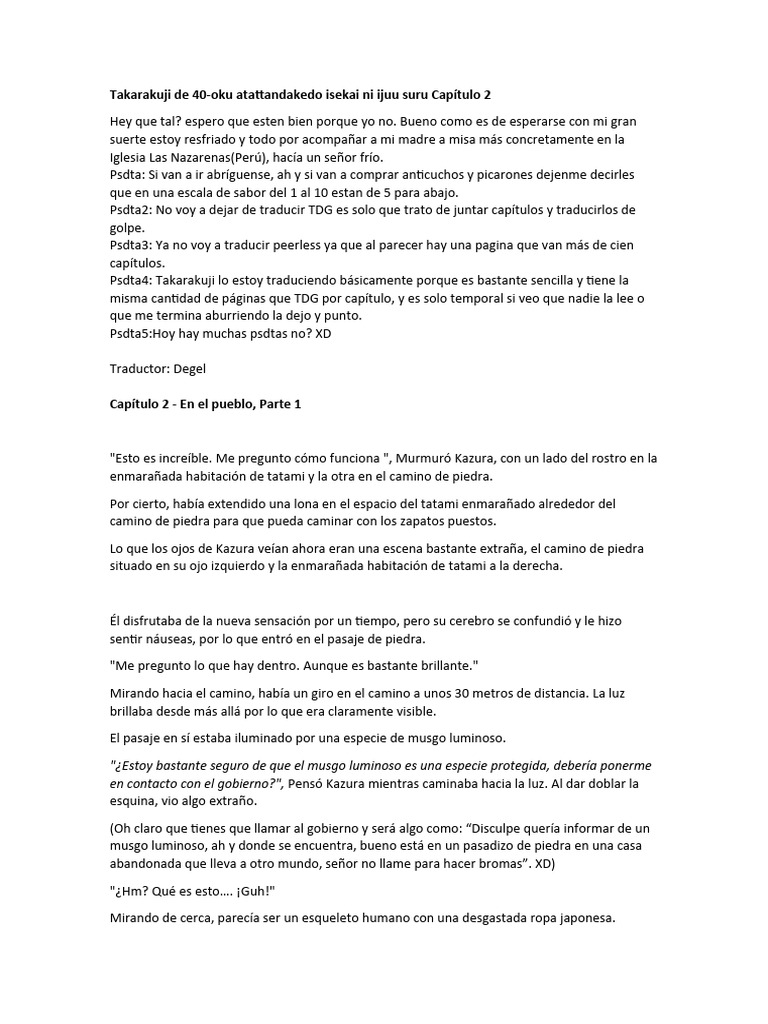 Takarakuji de 40-oku atattandakedo isekai ni ijuu suru Capítulo 2

Hey que tal? espero que esten bien porque yo no. Bueno como es de esperarse con mi gran suerte estoy resfriado y todo por acompañar a mi madre a misa más concretamente en la Iglesia Las Nazarenas(Perú), hacía un señor frío.
Psdta: Si van a ir abríguense, ah y si van a comprar anticuchos y picarones dejenme decirles que en una escala de sabor del 1 al 10 estan de 5 para abajo.
Psdta2: No voy a dejar de traducir TDG es solo que trato de juntar capítulos y traducirlos de golpe.
Psdta3: Ya no voy a traducir peerless ya que al parecer hay una pagina que van más de cien capítulos.
Psdta4: Takarakuji lo estoy traduciendo básicamente porque es bastante sencilla y tiene la misma cantidad de páginas que TDG por capítulo, y es solo temporal si veo que nadie la lee o que me termina aburriendo la dejo y punto.
Psdta5:Hoy hay muchas psdtas no? XD

Traductor: Degel

Capítulo 2 - En el pueblo, Parte 1

"Esto es increíble. Me pregunto cómo funciona ", Murmuró Kazura, con un lado del rostro en la enmarañada habitación de tatami y la otra en el camino de piedra.

Por cierto, había extendido una lona en el espacio del tatami enmarañado alrededor del camino de piedra para que pueda caminar con los zapatos puestos.

Lo que los ojos de Kazura veían ahora eran una escena bastante extraña, el camino de piedra situado en su ojo izquierdo y la enmarañada habitación de tatami a la derecha.

Él disfrutaba de la nueva sensación por un tiempo, pero su cerebro se confundió y le hizo sentir náuseas, por lo que entró en el pasaje de piedra.

"Me pregunto lo que hay dentro. Aunque es bastante brillante."

Mirando hacia el camino, había un giro en el camino a unos 30 metros de distancia. La luz brillaba desde más allá por lo que era claramente visible.

El pasaje en sí estaba iluminado por una especie de musgo luminoso.

"¿Estoy bastante seguro de que el musgo luminoso es una especie protegida, debería ponerme en contacto con el gobierno?", Pensó Kazura mientras caminaba hacia la luz. Al dar doblar la esquina, vio algo extraño.

(Oh claro que tienes que llamar al gobierno y será algo como: “Disculpe quería informar de un musgo luminoso, ah y donde se encuentra, bueno está en un pasadizo de piedra en una casa abandonada que lleva a otro mundo, señor no llame para hacer bromas”. XD)

"¿Hm? Qué es esto…. ¡Guh!"

Mirando de cerca, parecía ser un esqueleto humano con una desgastada ropa japonesa.